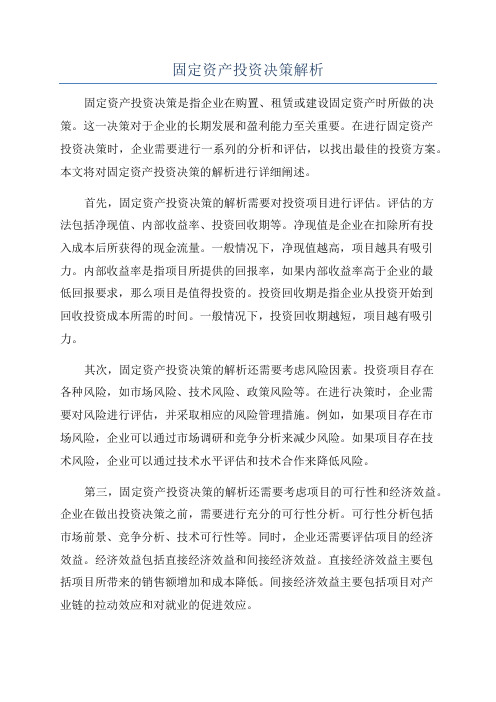 固定资产投资决策解析

固定资产投资决策是指企业在购置、租赁或建设固定资产时所做的决策。这一决策对于企业的长期发展和盈利能力至关重要。在进行固定资产投资决策时，企业需要进行一系列的分析和评估，以找出最佳的投资方案。本文将对固定资产投资决策的解析进行详细阐述。

首先，固定资产投资决策的解析需要对投资项目进行评估。评估的方法包括净现值、内部收益率、投资回收期等。净现值是企业在扣除所有投入成本后所获得的现金流量。一般情况下，净现值越高，项目越具有吸引力。内部收益率是指项目所提供的回报率，如果内部收益率高于企业的最低回报要求，那么项目是值得投资的。投资回收期是指企业从投资开始到回收投资成本所需的时间。一般情况下，投资回收期越短，项目越有吸引力。

其次，固定资产投资决策的解析还需要考虑风险因素。投资项目存在各种风险，如市场风险、技术风险、政策风险等。在进行决策时，企业需要对风险进行评估，并采取相应的风险管理措施。例如，如果项目存在市场风险，企业可以通过市场调研和竞争分析来减少风险。如果项目存在技术风险，企业可以通过技术水平评估和技术合作来降低风险。

第三，固定资产投资决策的解析还需要考虑项目的可行性和经济效益。企业在做出投资决策之前，需要进行充分的可行性分析。可行性分析包括市场前景、竞争分析、技术可行性等。同时，企业还需要评估项目的经济效益。经济效益包括直接经济效益和间接经济效益。直接经济效益主要包括项目所带来的销售额增加和成本降低。间接经济效益主要包括项目对产业链的拉动效应和对就业的促进效应。